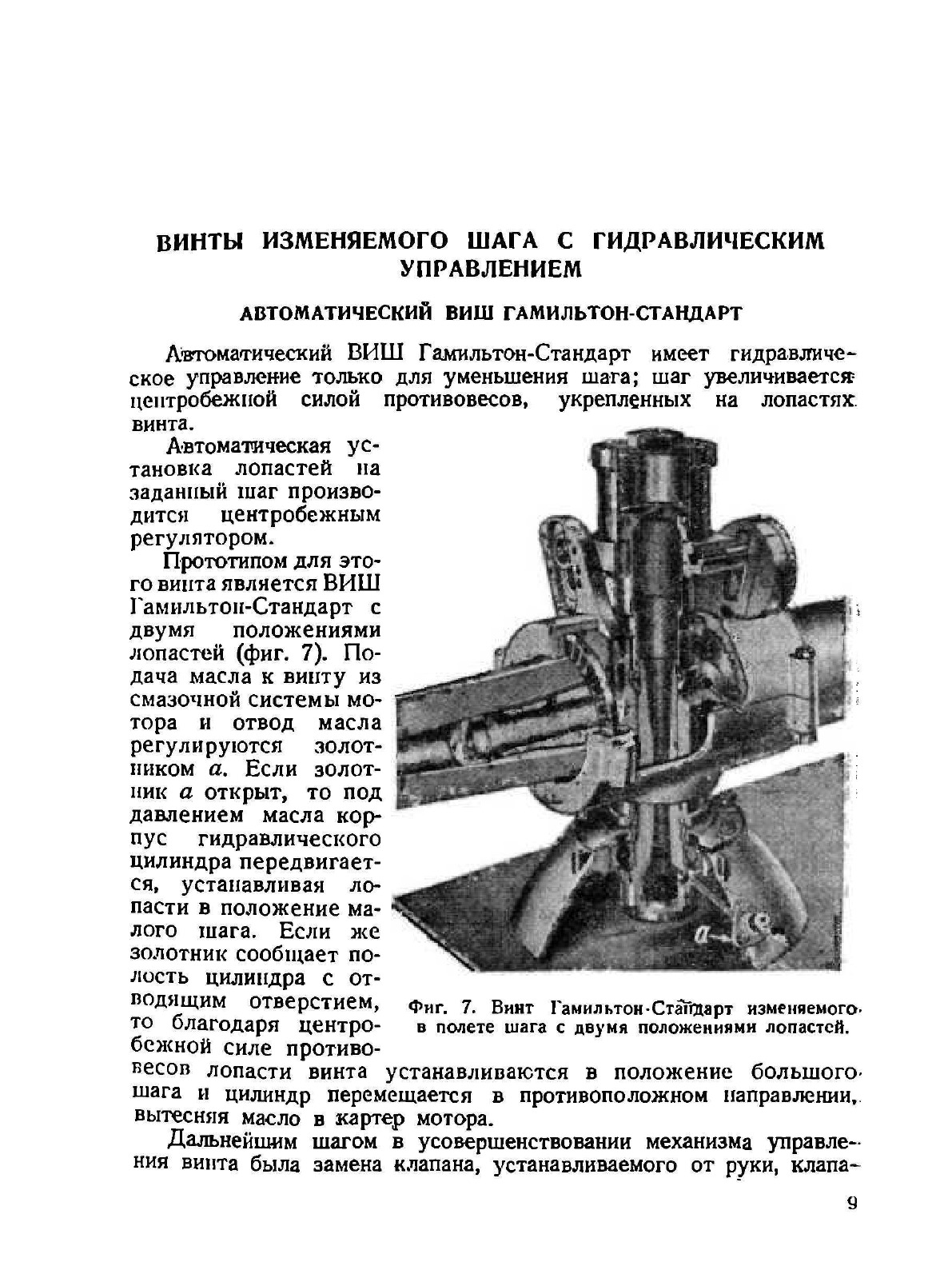 ВИНТЫ ИЗМЕНЯЕМОГО ШАГА С ГИДРАВЛИЧЕСКИМ УПРАВЛЕНИЕМ

АВТОМАТИЧЕСКИЙ ВИШ ГАМИЛЬТОН-СТАНДАРТ

Автоматический ВИШ Гамильтон-Стандарт имеет гидравлическое управление только для уменьшения шага; шаг увеличивается центробежной силой противовесов, укрепленных на лопастях винта.

Автоматическая установка лопастей на заданный шаг производится центробежным регулятором.

Прототипом для этого винта является ВИШ Гамильтон-Стандарт с двумя положениями лопастей (фиг. 7). Подача масла к винту из смазочной системы мотора и отвод масла регулируются золотником $a$. Если золотник $a$ открыт, то под давлением масла корпус гидравлического цилиндра передвигается, устанавливая лопасти в положение малого шага. Если же золотник сообщает полость цилиндра с отводящим отверстием, то благодаря центробежной силе противовесов лопасти винта устанавливаются в положение большого шага и цилиндр перемещается в противоположном направлении, вытесняя масло в картер мотора.

$a$

Фиг. 7. Винт Гамильтон-Стандарт изменяемого в полете шага с двумя положениями лопастей.

Дальнейшим шагом в усовершенствовании механизма управления винта была замена клапана, устанавливаемого от руки, клапа-

9